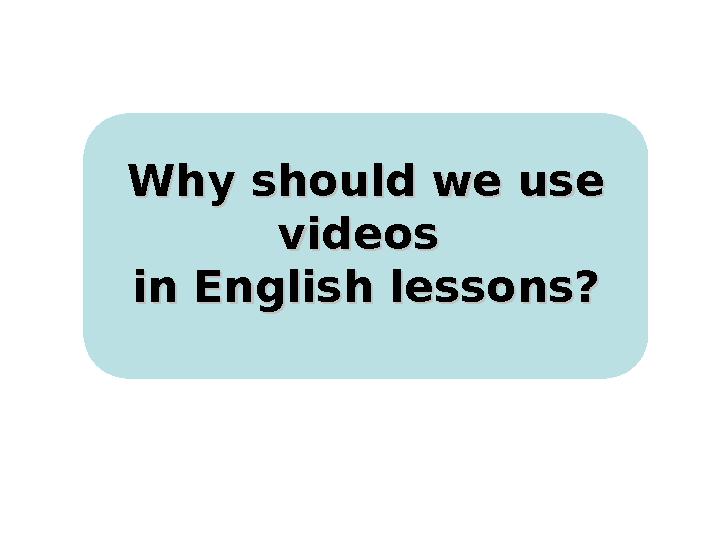 Why should we use videos
in English lessons?